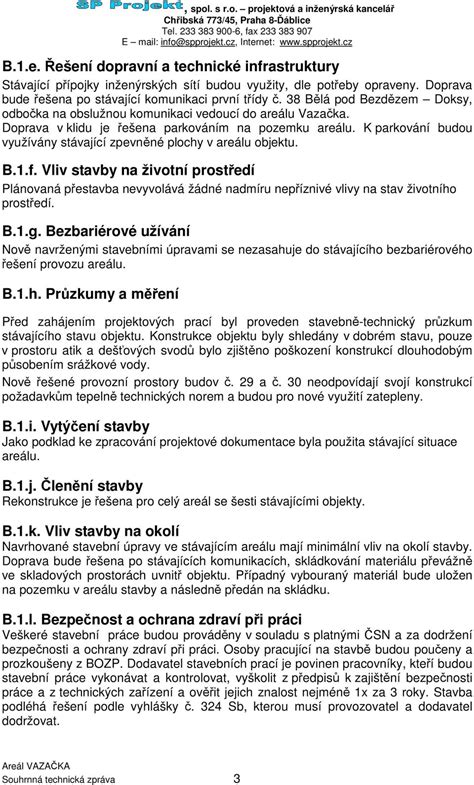 SP Projekt, spol. s r.o. – projektová a inženýrská kancelář
Chřibská 773/45, Praha 8-Ďáblice
Tel. 233 383 900-6, fax 233 383 907
E – mail: info@spprojekt.cz, Internet: www.spprojekt.cz

B.1.e. Řešení dopravní a technické infrastruktury
Stávající přípojky inženýrských sítí budou využity, dle potřeby opraveny. Doprava bude řešena po stávající komunikaci první třídy č. 38 Bělá pod Bezdězem – Doksy, odbočka na obslužnou komunikaci vedoucí do areálu Vazačka.
Doprava v klidu je řešena parkováním na pozemku areálu. K parkování budou využívány stávající zpevněné plochy v areálu objektu.

B.1.f. Vliv stavby na životní prostředí
Plánovaná přestavba nevyvolává žádné nadmíru nepříznivé vlivy na stav životního prostředí.

B.1.g. Bezbariérové užívání
Nově navrženými stavebními úpravami se nezasahuje do stávajícího bezbariérového řešení provozu areálu.

B.1.h. Průzkumy a měření
Před zahájením projektových prací byl proveden stavebně-technický průzkum stávajícího stavu objektu. Konstrukce objektu byly shledány v dobrém stavu, pouze v prostoru atik a dešťových svodů bylo zjištěno poškození konstrukcí dlouhodobým působením srážkové vody.
Nově řešené provozní prostory budov č. 29 a č. 30 neodpovídají svojí konstrukcí požadavkům tepelně technických norem a budou pro nové využití zatepleny.

B.1.i. Vytýčení stavby
Jako podklad ke zpracování projektové dokumentace byla použita stávající situace areálu.

B.1.j. Členění stavby
Rekonstrukce je řešena pro celý areál se šesti stávajícími objekty.

B.1.k. Vliv stavby na okolí
Navrhované stavební úpravy ve stávajícím areálu mají minimální vliv na okolí stavby. Doprava bude řešena po stávajících komunikacích, skládkování materiálu převážně ve skladových prostorách uvnitř objektu. Případný vybouraný materiál bude uložen na pozemku v areálu stavby a následně předán na skládku.

B.1.l. Bezpečnost a ochrana zdraví při práci
Veškeré stavební práce budou prováděny v souladu s platnými ČSN a za dodržení bezpečnosti a ochrany zdraví při práci. Osoby pracující na stavbě budou poučeny a prozkoušeny z BOZP. Dodavatel stavebních prací je povinen pracovníky, kteří budou stavební práce vykonávat a kontrolovat, vyškolit z předpisů k zajištění bezpečnosti práce a z technických zařízení a ověřit jejich znalost nejméně 1x za 3 roky. Stavba podléhá řešení podle vyhlášky č. 324 Sb, kterou musí provozovatel a dodavatel dodržovat.

Areál VAZAČKA
Souhrnná technická zpráva
3